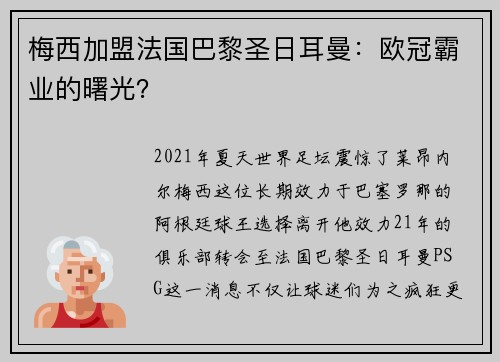 梅西加盟法国巴黎圣日耳曼：欧冠霸业的曙光？

2021年夏天世界足坛震惊了莱昂内尔梅西这位长期效力于巴塞罗那的阿根廷球王选择离开他效力21年的俱乐部转会至法国巴黎圣日耳曼PSG这一消息不仅让球迷们为之疯狂更